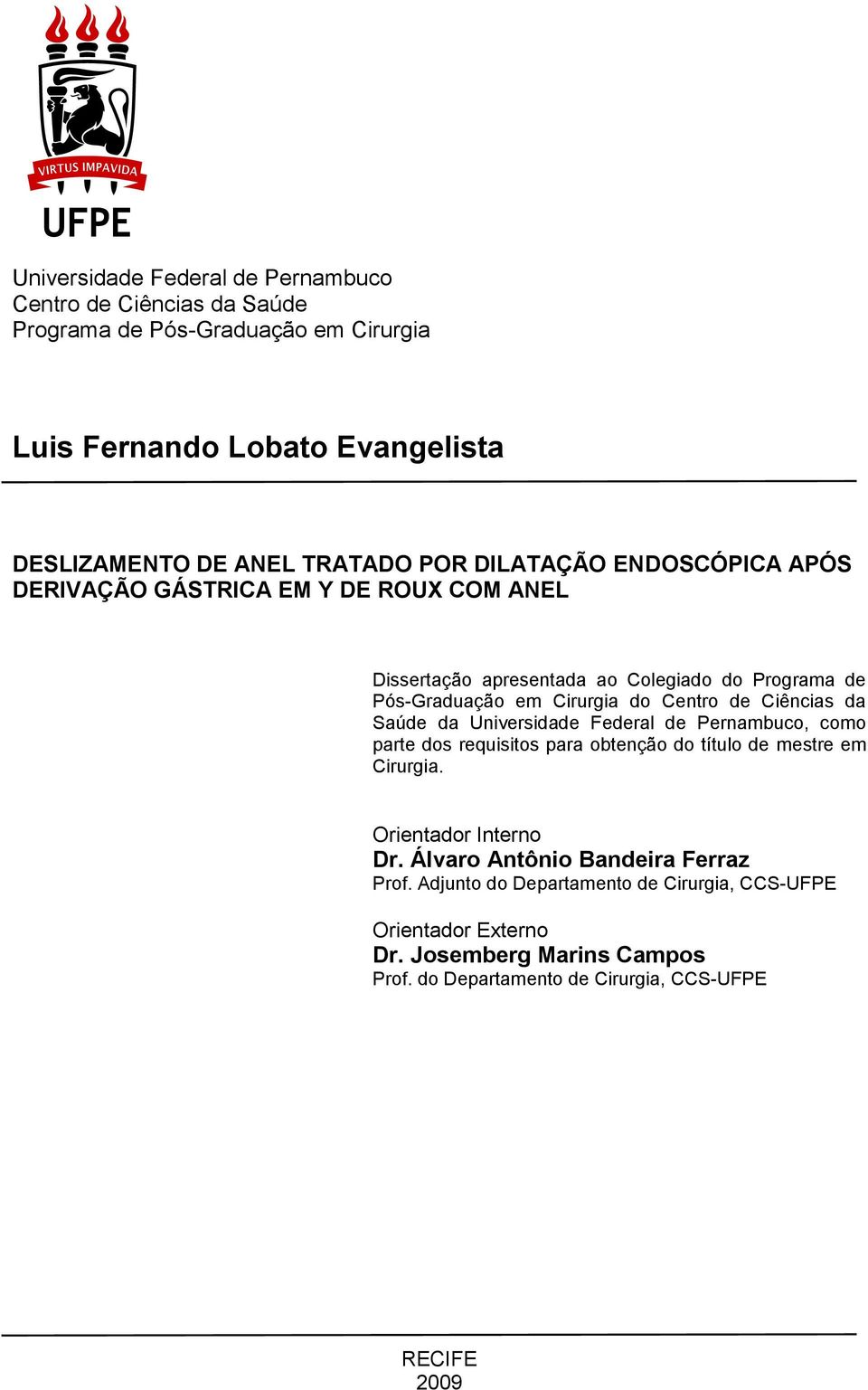 VIRTUS IMPAVIDA
UFPE

Universidade Federal de Pernambuco
Centro de Ciências da Saúde
Programa de Pós-Graduação em Cirurgia

Luis Fernando Lobato Evangelista

DESLIZAMENTO DE ANEL TRATADO POR DILATAÇÃO ENDOSCÓPICA APÓS DERIVAÇÃO GÁSTRICA EM Y DE ROUX COM ANEL

Dissertação apresentada ao Colegiado do Programa de Pós-Graduação em Cirurgia do Centro de Ciências da Saúde da Universidade Federal de Pernambuco, como parte dos requisitos para obtenção do título de mestre em Cirurgia.

Orientador Interno
Dr. Álvaro Antônio Bandeira Ferraz
Prof. Adjunto do Departamento de Cirurgia, CCS-UFPE

Orientador Externo
Dr. Josemberg Marins Campos
Prof. do Departamento de Cirurgia, CCS-UFPE

RECIFE
2009